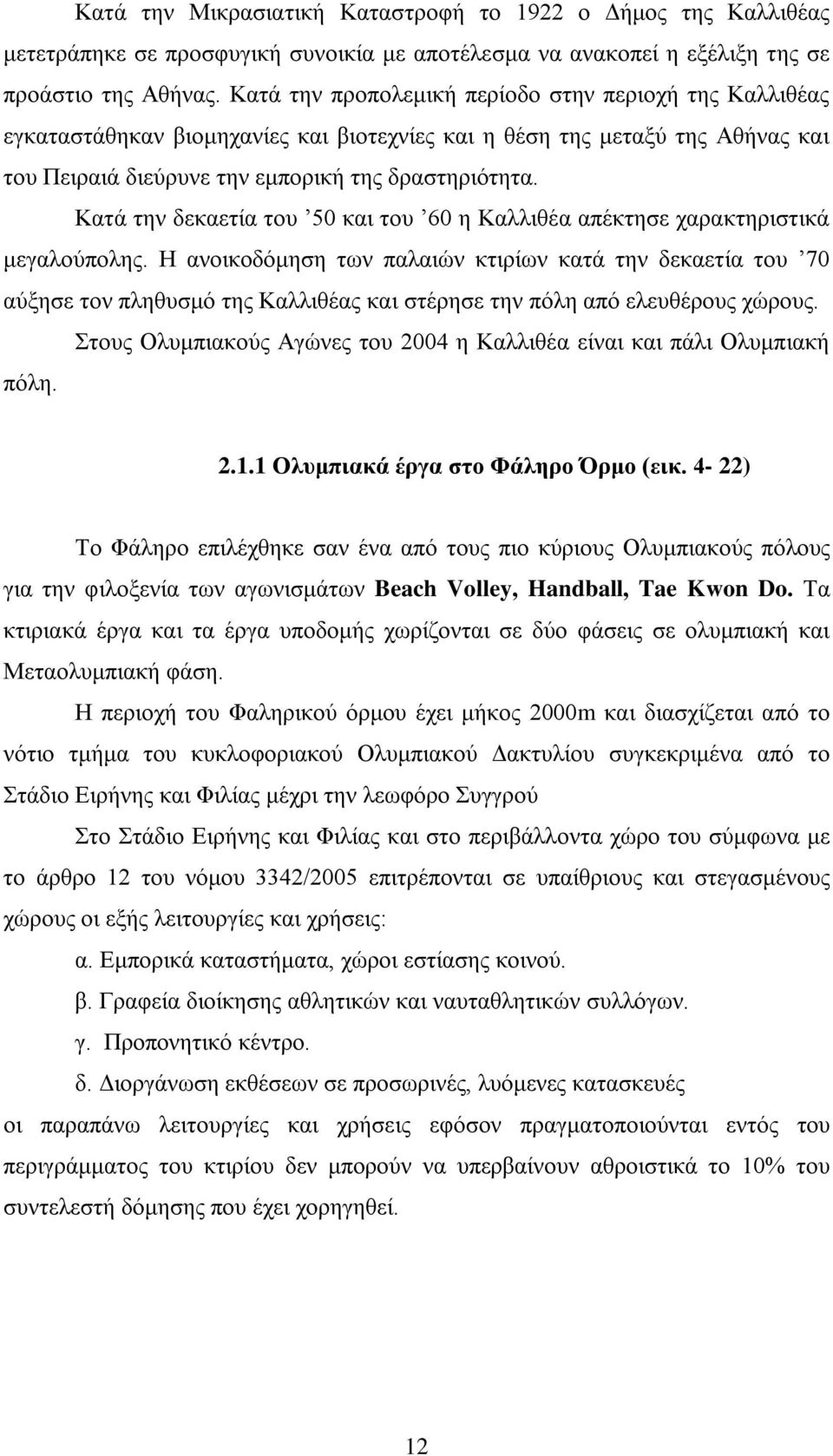 Κατά την Μικρασιατική Καταστροφή το 1922 ο Δήμος της Καλλιθέας μετετράπηκε σε προσφυγική συνοικία με αποτέλεσμα να ανακοπεί η εξέλιξη της σε προάστιο της Αθήνας. Κατά την προπολεμική περίοδο στην περιοχή της Καλλιθέας εγκαταστάθηκαν βιομηχανίες και βιοτεχνίες και η θέση της μεταξύ της Αθήνας και του Πειραιά διεύρυνε την εμπορική της δραστηριότητα.

Κατά την δεκαετία του ’50 και του ’60 η Καλλιθέα απέκτησε χαρακτηριστικά μεγαλούπολης. Η ανοικοδόμηση των παλαιών κτιρίων κατά την δεκαετία του ’70 αύξησε τον πληθυσμό της Καλλιθέας και στέρησε την πόλη από ελευθέρους χώρους.

Στους Ολυμπιακούς Αγώνες του 2004 η Καλλιθέα είναι και πάλι Ολυμπιακή πόλη.

2.1.1 Ολυμπιακά έργα στο Φάληρο Όρμο (εικ. 4- 22)

Το Φάληρο επιλέχθηκε σαν ένα από τους πιο κύριους Ολυμπιακούς πόλους για την φιλοξενία των αγωνισμάτων Beach Volley, Handball, Tae Kwon Do. Τα κτιριακά έργα και τα έργα υποδομής χωρίζονται σε δύο φάσεις σε ολυμπιακή και Μεταολυμπιακή φάση.

Η περιοχή του Φαληρικού όρμου έχει μήκος 2000m και διασχίζεται από το νότιο τμήμα του κυκλοφοριακού Ολυμπιακού Δακτυλίου συγκεκριμένα από το Στάδιο Ειρήνης και Φιλίας μέχρι την λεωφόρο Συγγρού

Στο Στάδιο Ειρήνης και Φιλίας και στο περιβάλλοντα χώρο του σύμφωνα με το άρθρο 12 του νόμου 3342/2005 επιτρέπονται σε υπαίθριους και στεγασμένους χώρους οι εξής λειτουργίες και χρήσεις:

α. Εμπορικά καταστήματα, χώροι εστίασης κοινού.

β. Γραφεία διοίκησης αθλητικών και ναυταθλητικών συλλόγων.

γ. Προπονητικό κέντρο.

δ. Διοργάνωση εκθέσεων σε προσωρινές, λυόμενες κατασκευές

οι παραπάνω λειτουργίες και χρήσεις εφόσον πραγματοποιούνται εντός του περιγράμματος του κτιρίου δεν μπορούν να υπερβαίνουν αθροιστικά το 10% του συντελεστή δόμησης που έχει χορηγηθεί.

12